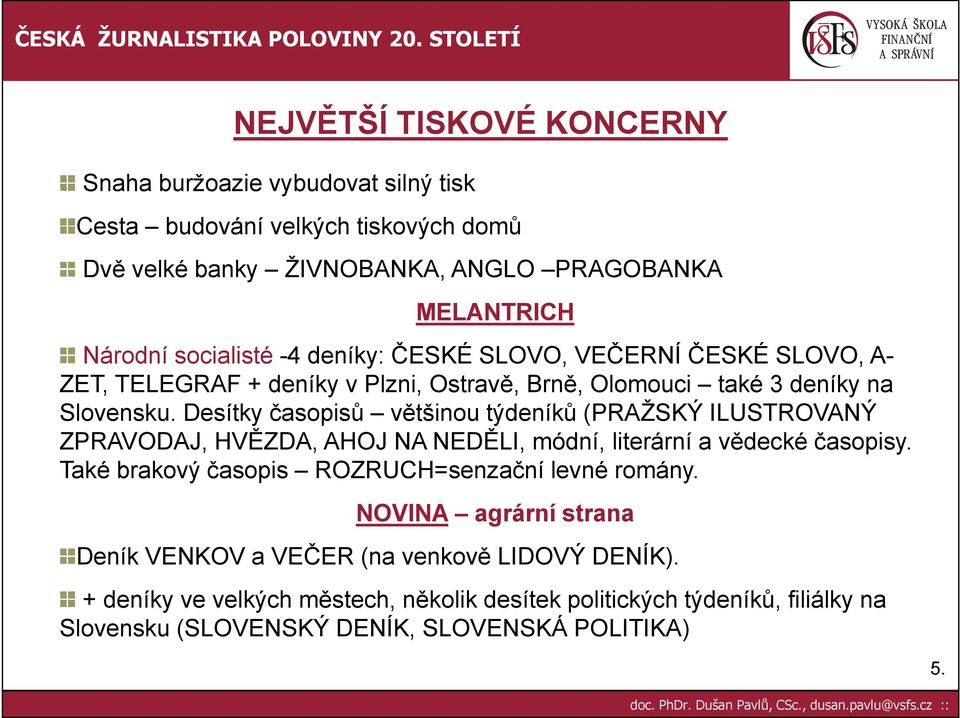 ČESKÁ ŽURNALISTIKA POLOVINY 20. STOLETÍ

VŠFS VYSOKÁ ŠKOLA FINANČNÍ A SPRÁVNÍ

NEJVĚTŠÍ TISKOVÉ KONCERNY

Snaha buržoazie vybudovat silný tisk

Cesta – budování velkých tiskových domů

Dvě velké banky – ŽIVNOBANKA, ANGLO –PRAGOBANKA

MELANTRICH

Národní socialisté -4 deníky: ČESKÉ SLOVO, VEČERNÍ ČESKÉ SLOVO, A-ZET, TELEGRAF + deníky v Plzni, Ostravě, Brně, Olomouci – také 3 deníky na Slovensku. Desítky časopisů – většinou týdeníků (PRAŽSKÝ ILUSTROVANÝ ZPRAVODAJ, HVĚZDA, AHOJ NA NEDĚLI, módní, literární a vědecké časopisy. Také brakový časopis – ROZRUCH=senzační levné romány.

NOVINA – agrární strana

Deník VENKOV a VEČER (na venkově LIDOVÝ DENÍK).

+ deníky ve velkých městech, několik desítek politických týdeníků, filiálky na Slovensku (SLOVENSKÝ DENÍK, SLOVENSKÁ POLITIKA)

5.

doc. PhDr. Dušan Pavlů, CSc., dusan.pavlu@vsfs.cz ::